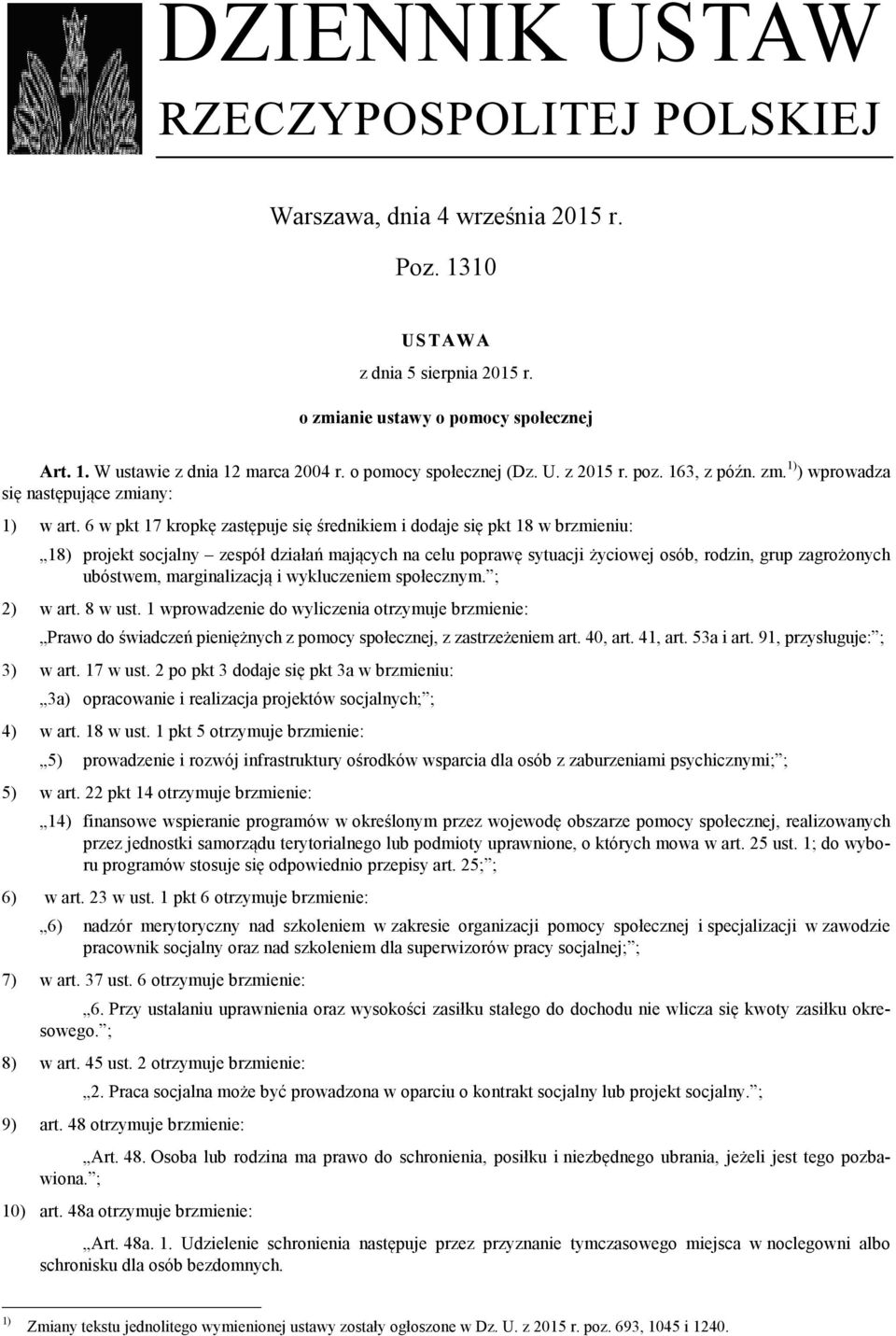 DZIENNIK USTAW
RZECZYPOSPOLITEJ POLSKIEJ

Warszawa, dnia 4 września 2015 r.

Poz. 1310

USTAWA
z dnia 5 sierpnia 2015 r.
o zmianie ustawy o pomocy społecznej

Art. 1. W ustawie z dnia 12 marca 2004 r. o pomocy społecznej (Dz. U. z 2015 r. poz. 163, z późn. zm.$^{1)}$) wprowadza się następujące zmiany:

1) w art. 6 w pkt 17 kropkę zastępuje się średnikiem i dodaje się pkt 18 w brzmieniu:

„18) projekt socjalny – zespół działań mających na celu poprawę sytuacji życiowej osób, rodzin, grup zagrożonych ubóstwem, marginalizacją i wykluczeniem społecznym.”;

2) w art. 8 w ust. 1 wprowadzenie do wyliczenia otrzymuje brzmienie:

„Prawo do świadczeń pieniężnych z pomocy społecznej, z zastrzeżeniem art. 40, art. 41, art. 53a i art. 91, przysługuje:”;

3) w art. 17 w ust. 2 po pkt 3 dodaje się pkt 3a w brzmieniu:

„3a) opracowanie i realizacja projektów socjalnych;”;

4) w art. 18 w ust. 1 pkt 5 otrzymuje brzmienie:

„5) prowadzenie i rozwój infrastruktury ośrodków wsparcia dla osób z zaburzeniami psychicznymi;”;

5) w art. 22 pkt 14 otrzymuje brzmienie:

„14) finansowe wspieranie programów w określonym przez wojewodę obszarze pomocy społecznej, realizowanych przez jednostki samorządu terytorialnego lub podmioty uprawnione, o których mowa w art. 25 ust. 1; do wyboru programów stosuje się odpowiednio przepisy art. 25;”;

6) w art. 23 w ust. 1 pkt 6 otrzymuje brzmienie:

„6) nadzór merytoryczny nad szkoleniem w zakresie organizacji pomocy społecznej i specjalizacji w zawodzie pracownik socjalny oraz nad szkoleniem dla superwizorów pracy socjalnej;”;

7) w art. 37 ust. 6 otrzymuje brzmienie:

„6. Przy ustalaniu uprawnienia oraz wysokości zasiłku stałego do dochodu nie wlicza się kwoty zasiłku okresowego.”;

8) w art. 45 ust. 2 otrzymuje brzmienie:

„2. Praca socjalna może być prowadzona w oparciu o kontrakt socjalny lub projekt socjalny.”;

9) art. 48 otrzymuje brzmienie:

„Art. 48. Osoba lub rodzina ma prawo do schronienia, posiłku i niezbędnego ubrania, jeżeli jest tego pozbawiona.”;

10) art. 48a otrzymuje brzmienie:

„Art. 48a. 1. Udzielenie schronienia następuje przez przyznanie tymczasowego miejsca w noclegowni albo schronisku dla osób bezdomnych.

$^{1)}$ Zmiany tekstu jednolitego wymienionej ustawy zostały ogłoszone w Dz. U. z 2015 r. poz. 693, 1045 i 1240.